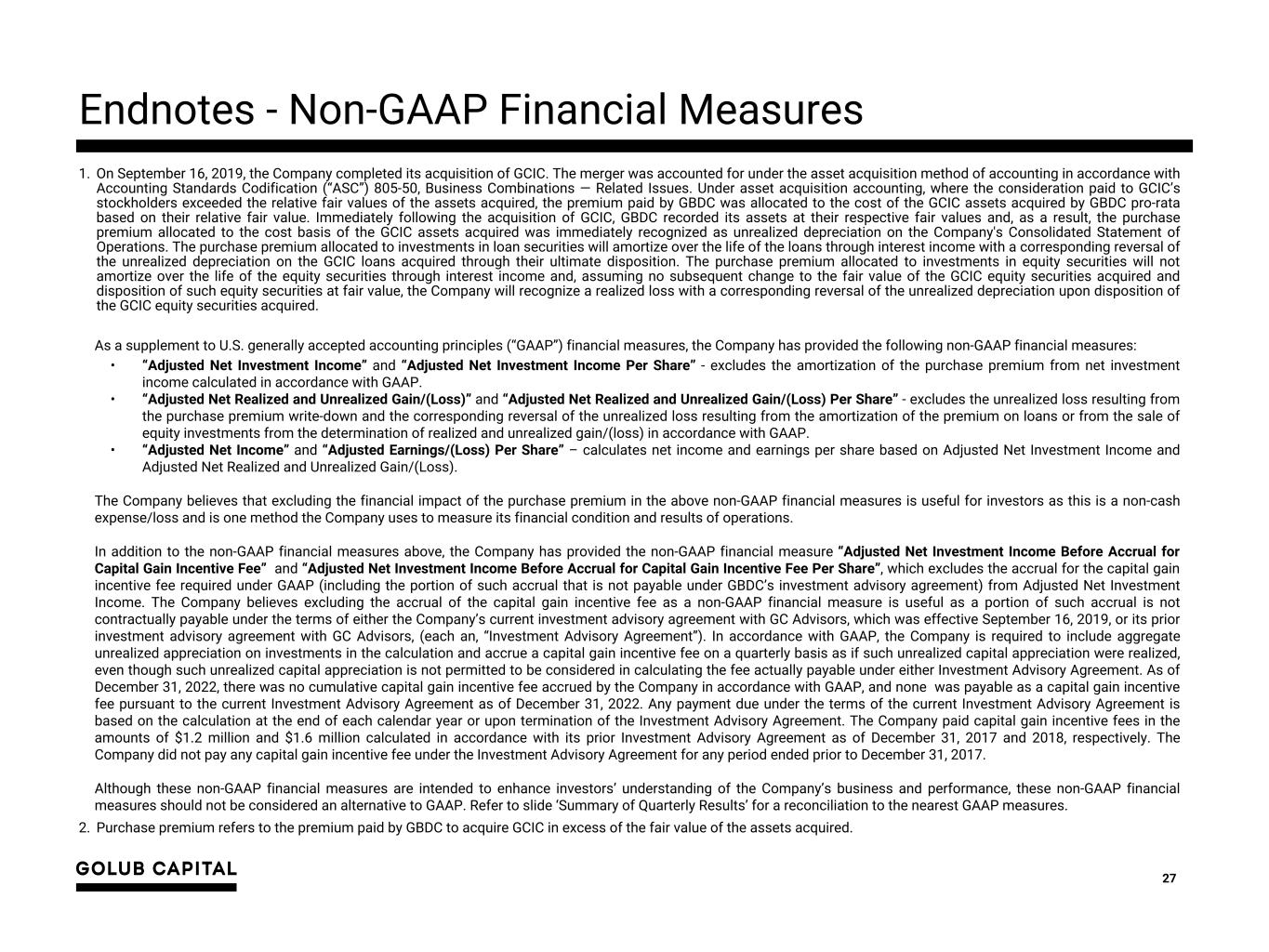 Endnotes - Non-GAAP Financial Measures

1. On September 16, 2019, the Company completed its acquisition of GCIC. The merger was accounted for under the asset acquisition method of accounting in accordance with Accounting Standards Codification ("ASC") 805-50, Business Combinations — Related Issues. Under asset acquisition accounting, where the consideration paid to GCIC's stockholders exceeded the relative fair values of the assets acquired, the premium paid by GBDC was allocated to the cost of the GCIC assets acquired by GBDC pro-rata based on their relative fair value. Immediately following the acquisition of GCIC, GBDC recorded its assets at their respective fair values and, as a result, the purchase premium allocated to the cost basis of the GCIC assets acquired was immediately recognized as unrealized depreciation on the Company's Consolidated Statement of Operations. The purchase premium allocated to investments in loan securities will amortize over the life of the loans through interest income with a corresponding reversal of the unrealized depreciation on the GCIC loans acquired through their ultimate disposition. The purchase premium allocated to investments in equity securities will not amortize over the life of the equity securities through interest income and, assuming no subsequent change to the fair value of the GCIC equity securities acquired and disposition of such equity securities at fair value, the Company will recognize a realized loss with a corresponding reversal of the unrealized depreciation upon disposition of the GCIC equity securities acquired.

As a supplement to U.S. generally accepted accounting principles ("GAAP") financial measures, the Company has provided the following non-GAAP financial measures:
• "Adjusted Net Investment Income" and "Adjusted Net Investment Income Per Share" - excludes the amortization of the purchase premium from net investment income calculated in accordance with GAAP.
• "Adjusted Net Realized and Unrealized Gain/(Loss)" and "Adjusted Net Realized and Unrealized Gain/(Loss) Per Share" - excludes the unrealized loss resulting from the purchase premium write-down and the corresponding reversal of the unrealized loss resulting from the amortization of the premium on loans or from the sale of equity investments from the determination of realized and unrealized gain/(loss) in accordance with GAAP.
• "Adjusted Net Income" and "Adjusted Earnings/(Loss) Per Share" – calculates net income and earnings per share based on Adjusted Net Investment Income and Adjusted Net Realized and Unrealized Gain/(Loss).

The Company believes that excluding the financial impact of the purchase premium in the above non-GAAP financial measures is useful for investors as this is a non-cash expense/loss and is one method the Company uses to measure its financial condition and results of operations.

In addition to the non-GAAP financial measures above, the Company has provided the non-GAAP financial measure "Adjusted Net Investment Income Before Accrual for Capital Gain Incentive Fee" and "Adjusted Net Investment Income Before Accrual for Capital Gain Incentive Fee Per Share", which excludes the accrual for the capital gain incentive fee required under GAAP (including the portion of such accrual that is not payable under GBDC's investment advisory agreement) from Adjusted Net Investment Income. The Company believes excluding the accrual of the capital gain incentive fee as a non-GAAP financial measure is useful as a portion of such accrual is not contractually payable under the terms of either the Company's current investment advisory agreement with GC Advisors, which was effective September 16, 2019, or its prior investment advisory agreement with GC Advisors, (each an, "Investment Advisory Agreement"). In accordance with GAAP, the Company is required to include aggregate unrealized appreciation on investments in the calculation and accrue a capital gain incentive fee on a quarterly basis as if such unrealized capital appreciation were realized, even though such unrealized capital appreciation is not permitted to be considered in calculating the fee actually payable under either Investment Advisory Agreement. As of December 31, 2022, there was no cumulative capital gain incentive fee accrued by the Company in accordance with GAAP, and none was payable as a capital gain incentive fee pursuant to the current Investment Advisory Agreement as of December 31, 2022. Any payment due under the terms of the current Investment Advisory Agreement is based on the calculation at the end of each calendar year or upon termination of the Investment Advisory Agreement. The Company paid capital gain incentive fees in the amounts of $1.2 million and $1.6 million calculated in accordance with its prior Investment Advisory Agreement as of December 31, 2017 and 2018, respectively. The Company did not pay any capital gain incentive fee under the Investment Advisory Agreement for any period ended prior to December 31, 2017.

Although these non-GAAP financial measures are intended to enhance investors' understanding of the Company's business and performance, these non-GAAP financial measures should not be considered an alternative to GAAP. Refer to slide 'Summary of Quarterly Results' for a reconciliation to the nearest GAAP measures.

2. Purchase premium refers to the premium paid by GBDC to acquire GCIC in excess of the fair value of the assets acquired.

GOLUB CAPITAL

27